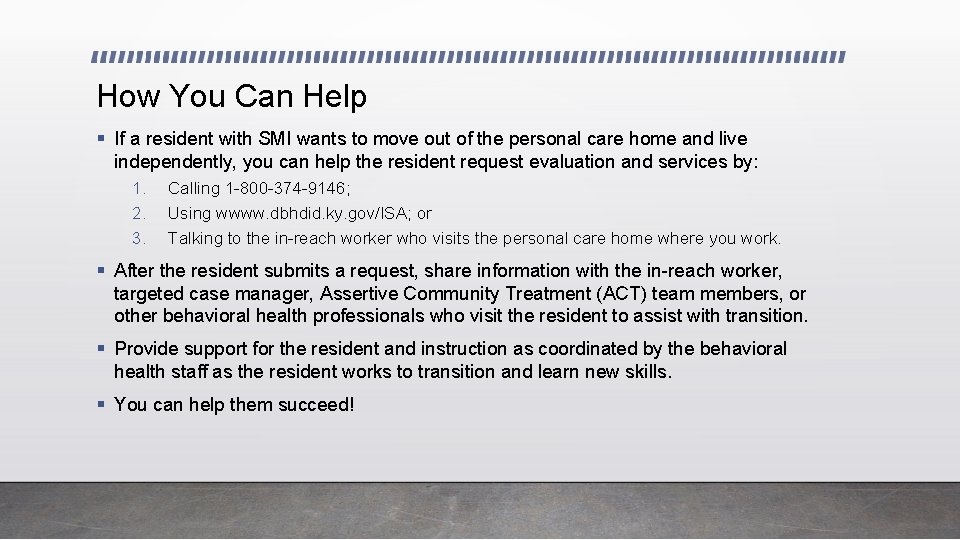 How You Can Help

▪ If a resident with SMI wants to move out of the personal care home and live independently, you can help the resident request evaluation and services by:

1. Calling 1-800-374-9146;
2. Using wwww.dbhdid.ky.gov/ISA; or
3. Talking to the in-reach worker who visits the personal care home where you work.

▪ After the resident submits a request, share information with the in-reach worker, targeted case manager, Assertive Community Treatment (ACT) team members, or other behavioral health professionals who visit the resident to assist with transition.

▪ Provide support for the resident and instruction as coordinated by the behavioral health staff as the resident works to transition and learn new skills.

▪ You can help them succeed!